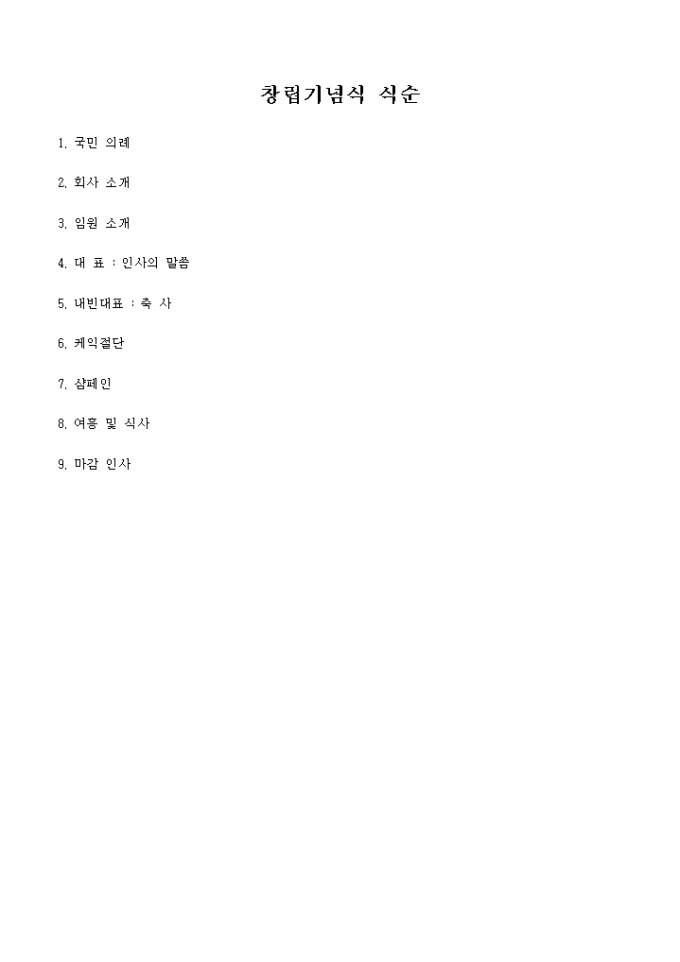 창립기념식 식순

1. 국민 의례

2. 회사 소개

3. 임원 소개

4. 대 표 : 인사의 말씀

5. 내빈대표 : 축 사

6. 케익절단

7. 샴페인

8. 여흥 및 식사

9. 마감 인사